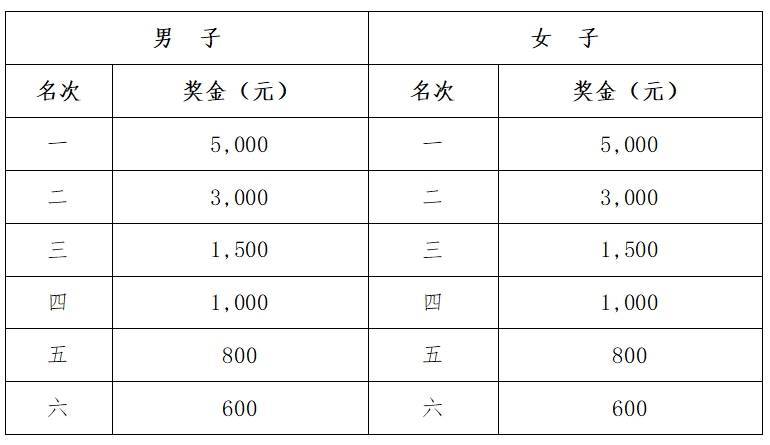 | 男 子 | | 女 子 | |
|---|---|---|---|
| 名次 | 奖金（元） | 名次 | 奖金（元） |
| 一 | 5,000 | 一 | 5,000 |
| 二 | 3,000 | 二 | 3,000 |
| 三 | 1,500 | 三 | 1,500 |
| 四 | 1,000 | 四 | 1,000 |
| 五 | 800 | 五 | 800 |
| 六 | 600 | 六 | 600 |